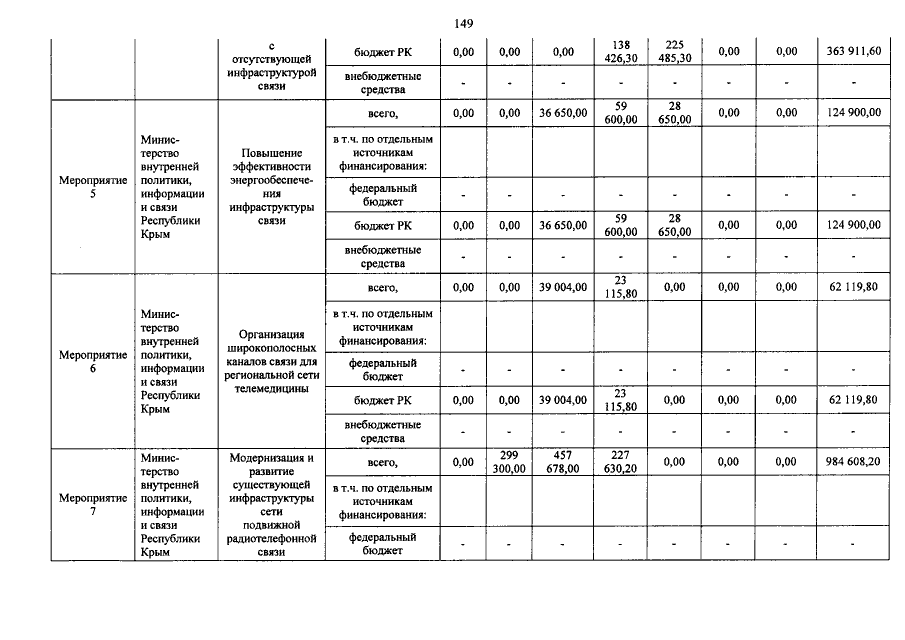 149

| | | | | | | | | | | | |
|---|---|---|---|---|---|---|---|---|---|---|---|
| | | с отсутствующей инфраструктурой связи | бюджет РК | 0,00 | 0,00 | 0,00 | 138 426,30 | 225 485,30 | 0,00 | 0,00 | 363 911,60 |
| | | | внебюджетные средства | - | - | - | - | - | - | - | - |
| Мероприятие 5 | Министерство внутренней политики, информации и связи Республики Крым | Повышение эффективности энергообеспечения инфраструктуры связи | всего, | 0,00 | 0,00 | 36 650,00 | 59 600,00 | 28 650,00 | 0,00 | 0,00 | 124 900,00 |
| | | | в т.ч. по отдельным источникам финансирования: | | | | | | | | |
| | | | федеральный бюджет | - | - | - | - | - | - | - | - |
| | | | бюджет РК | 0,00 | 0,00 | 36 650,00 | 59 600,00 | 28 650,00 | 0,00 | 0,00 | 124 900,00 |
| | | | внебюджетные средства | - | - | - | - | - | - | - | - |
| Мероприятие 6 | Министерство внутренней политики, информации и связи Республики Крым | Организация широкополосных каналов связи для региональной сети телемедицины | всего, | 0,00 | 0,00 | 39 004,00 | 23 115,80 | 0,00 | 0,00 | 0,00 | 62 119,80 |
| | | | в т.ч. по отдельным источникам финансирования: | | | | | | | | |
| | | | федеральный бюджет | - | - | - | - | - | - | - | - |
| | | | бюджет РК | 0,00 | 0,00 | 39 004,00 | 23 115,80 | 0,00 | 0,00 | 0,00 | 62 119,80 |
| | | | внебюджетные средства | - | - | - | - | - | - | - | - |
| Мероприятие 7 | Министерство внутренней политики, информации и связи Республики Крым | Модернизация и развитие существующей инфраструктуры сети подвижной радиотелефонной связи | всего, | 0,00 | 299 300,00 | 457 678,00 | 227 630,20 | 0,00 | 0,00 | 0,00 | 984 608,20 |
| | | | в т.ч. по отдельным источникам финансирования: | | | | | | | | |
| | | | федеральный бюджет | - | - | - | - | - | - | - | - |